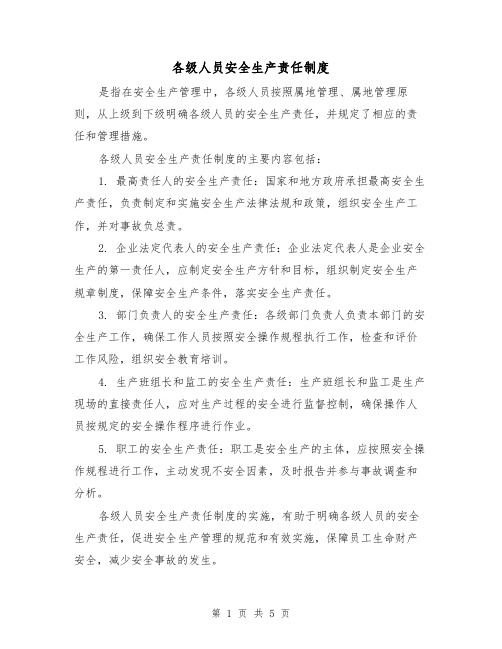 各级人员安全生产责任制度

是指在安全生产管理中，各级人员按照属地管理、属地管理原则，从上级到下级明确各级人员的安全生产责任，并规定了相应的责任和管理措施。

各级人员安全生产责任制度的主要内容包括：

1. 最高责任人的安全生产责任：国家和地方政府承担最高安全生产责任，负责制定和实施安全生产法律法规和政策，组织安全生产工作，并对事故负总责。

2. 企业法定代表人的安全生产责任：企业法定代表人是企业安全生产的第一责任人，应制定安全生产方针和目标，组织制定安全生产规章制度，保障安全生产条件，落实安全生产责任。

3. 部门负责人的安全生产责任：各级部门负责人负责本部门的安全生产工作，确保工作人员按照安全操作规程执行工作，检查和评价工作风险，组织安全教育培训。

4. 生产班组长和监工的安全生产责任：生产班组长和监工是生产现场的直接责任人，应对生产过程的安全进行监督控制，确保操作人员按规定的安全操作程序进行作业。

5. 职工的安全生产责任：职工是安全生产的主体，应按照安全操作规程进行工作，主动发现不安全因素，及时报告并参与事故调查和分析。

各级人员安全生产责任制度的实施，有助于明确各级人员的安全生产责任，促进安全生产管理的规范和有效实施，保障员工生命财产安全，减少安全事故的发生。

第 1 页 共 5 页